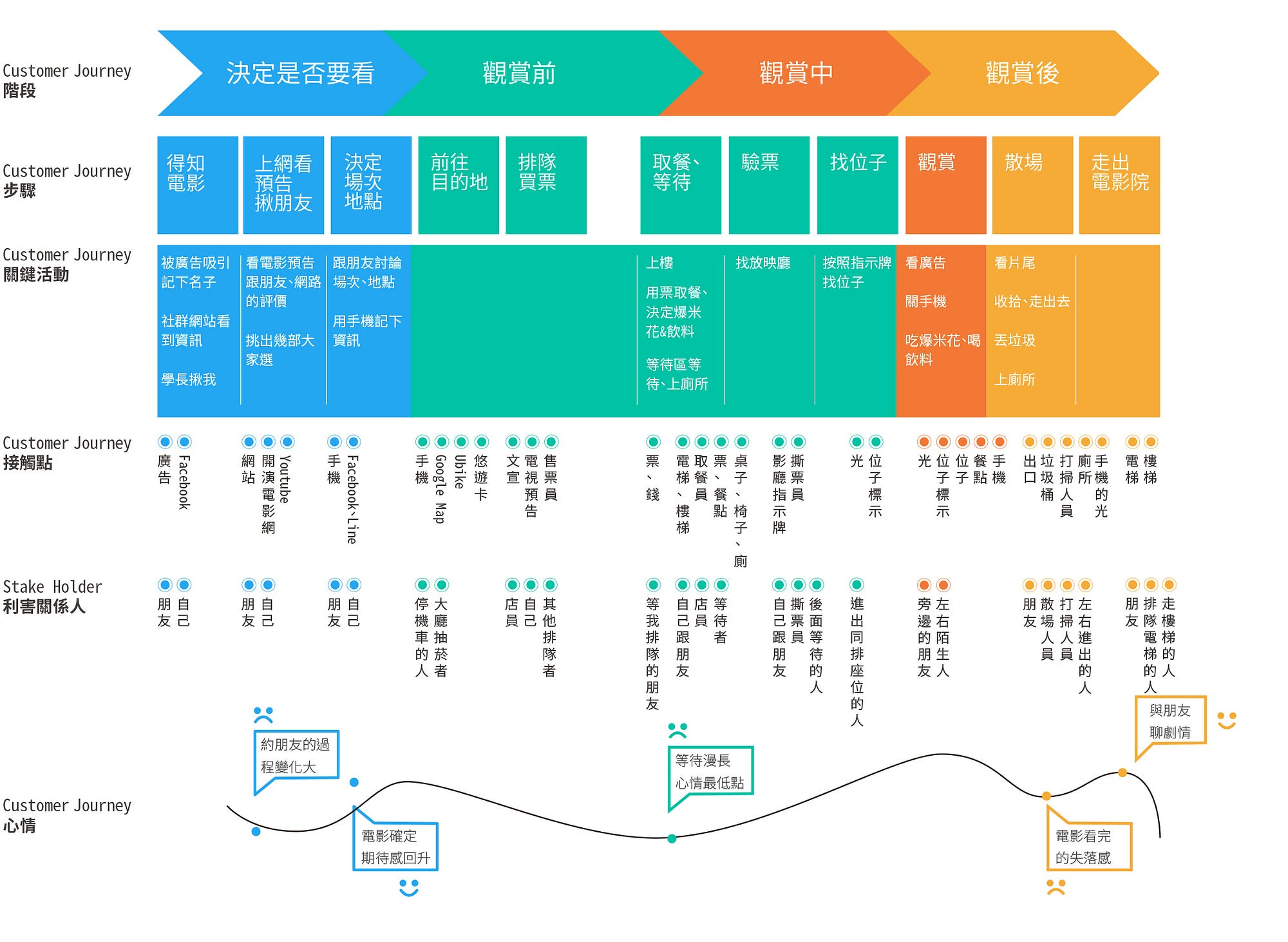 Customer Journey
階段

決定是否要看
觀賞前
觀賞中
觀賞後

Customer Journey
步驟

得知電影
上網看預告揪朋友
決定場次地點
前往目的地
排隊買票
取餐、等待
驗票
找位子
觀賞
散場
走出電影院

Customer Journey
關鍵活動

被廣告吸引記下名子
社群網站看到資訊
學長揪我

看電影預告跟朋友、網路的評價
挑出幾部大家選

跟朋友討論場次、地點
用手機記下資訊

上樓
用票取餐、決定爆米花&飲料
等待區等待、上廁所

找放映廳

按照指示牌找位子

看廣告
關手機
吃爆米花、喝飲料

看片尾
收拾、走出去
丟垃圾
上廁所

Customer Journey
接觸點

廣告
Facebook
網站
開演電影網
Youtube
手機
Facebook、Line
手機
Google Map
Ubike
悠遊卡
文宣
電視預告
售票員
票、錢
電梯、樓梯
取餐員
票、餐點
桌子、椅子、廁
影廳指示牌
撕票員
光
位子標示
光
位子標示
位子
餐點
手機
出口
垃圾桶
打掃人員
廁所
手機的光
電梯
樓梯

Stake Holder
利害關係人

朋友
自己
朋友
自己
朋友
自己
停機車的人
大廳抽菸者
店員
自己
其他排隊者
等我排隊的朋友
自己跟朋友
店員
等待者
自己跟朋友
撕票員
後面等待的人
進出同排座位的人
旁邊的朋友
左右陌生人
朋友
散場人員
打掃人員
左右進出的人
朋友
排隊電梯的人
走樓梯的人

Customer Journey
心情

約朋友的過程變化大
電影確定期待感回升
等待漫長心情最低點
電影看完的失落感
與朋友聊劇情